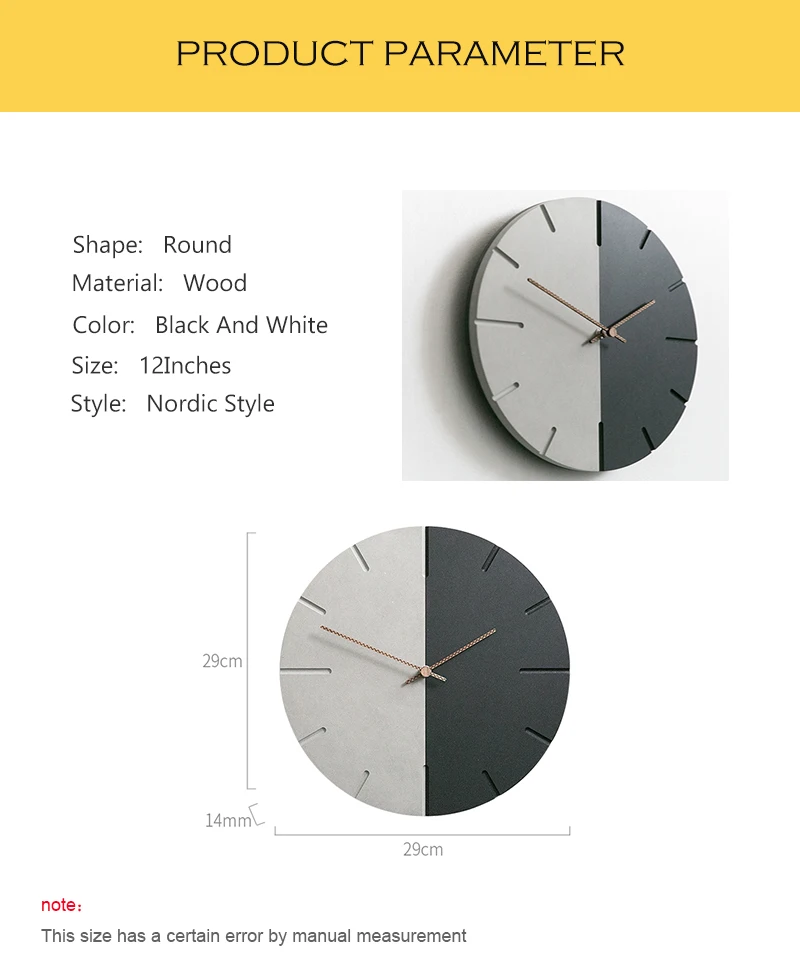 PRODUCT PARAMETER

Shape: Round
Material: Wood
Color: Black And White
Size: 12Inches
Style: Nordic Style

29cm
14mm
29cm

note：
This size has a certain error by manual measurement